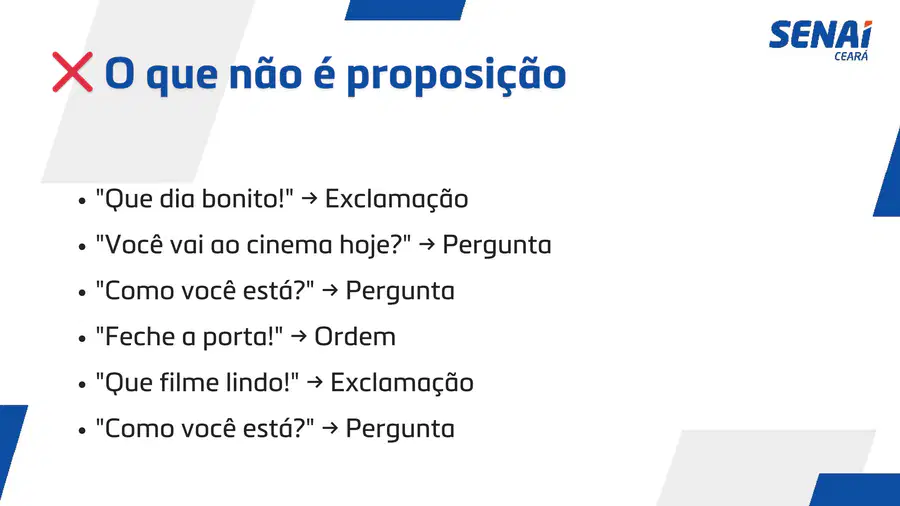 SENAI
CEARÁ

❌ O que não é proposição

• "Que dia bonito!" → Exclamação
• "Você vai ao cinema hoje?" → Pergunta
• "Como você está?" → Pergunta
• "Feche a porta!" → Ordem
• "Que filme lindo!" → Exclamação
• "Como você está?" → Pergunta